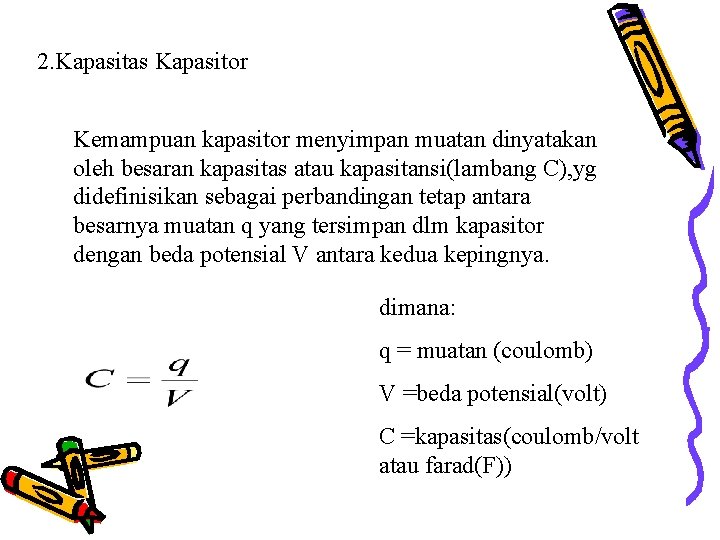 2.Kapasitas Kapasitor

Kemampuan kapasitor menyimpan muatan dinyatakan oleh besaran kapasitas atau kapasitansi(lambang C),yg didefinisikan sebagai perbandingan tetap antara besarnya muatan q yang tersimpan dlm kapasitor dengan beda potensial V antara kedua kepingnya.

$C = \frac{q}{V}$

dimana:

q = muatan (coulomb)

V =beda potensial(volt)

C =kapasitas(coulomb/volt atau farad(F))